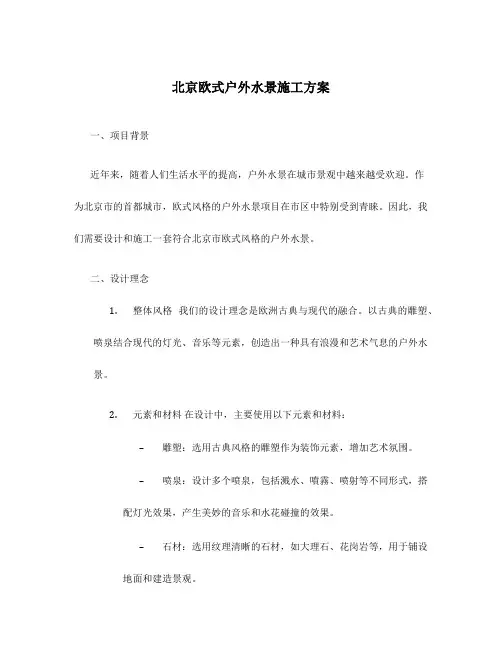 北京欧式户外水景施工方案

一、项目背景

近年来，随着人们生活水平的提高，户外水景在城市景观中越来越受欢迎。作为北京市的首都城市，欧式风格的户外水景项目在市区中特别受到青睐。因此，我们需要设计和施工一套符合北京市欧式风格的户外水景。

二、设计理念

1. 整体风格 我们的设计理念是欧洲古典与现代的融合。以古典的雕塑、喷泉结合现代的灯光、音乐等元素，创造出一种具有浪漫和艺术气息的户外水景。

2. 元素和材料 在设计中，主要使用以下元素和材料：

– 雕塑：选用古典风格的雕塑作为装饰元素，增加艺术氛围。

– 喷泉：设计多个喷泉，包括溅水、喷雾、喷射等不同形式，搭配灯光效果，产生美妙的音乐和水花碰撞的效果。

– 石材：选用纹理清晰的石材，如大理石、花岗岩等，用于铺设地面和建造景观。